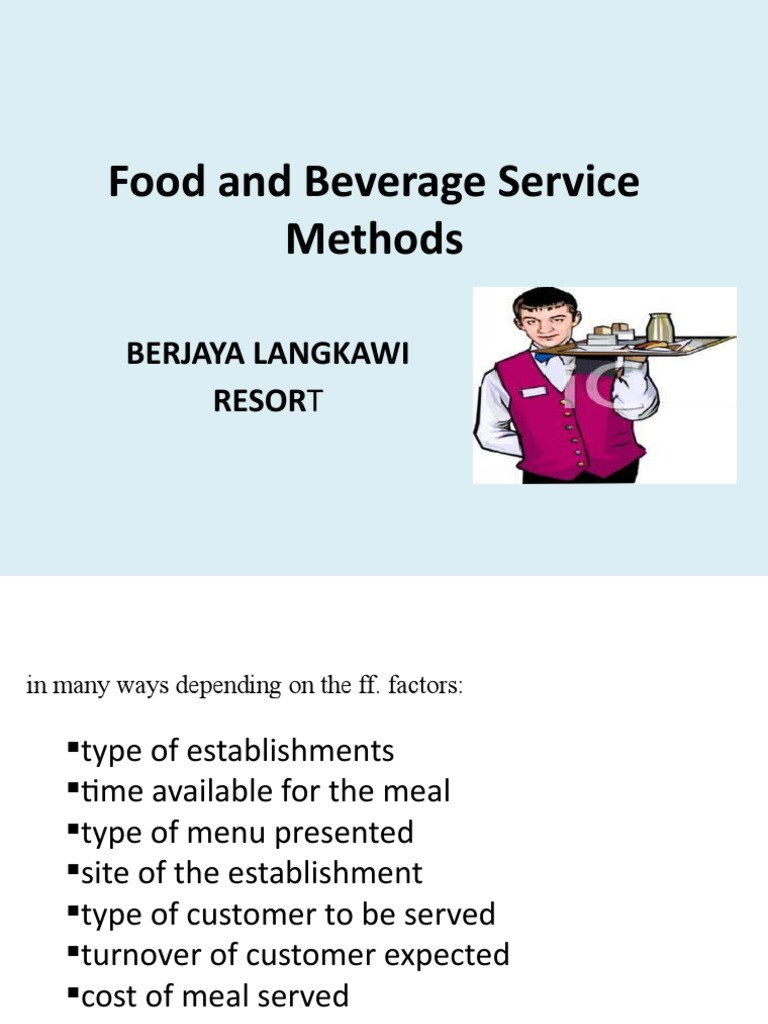 Food and Beverage Service Methods

BERJAYA LANGKAWI RESORT

in many ways depending on the ff. factors:

▪type of establishments
▪time available for the meal
▪type of menu presented
▪site of the establishment
▪type of customer to be served
▪turnover of customer expected
▪cost of meal served